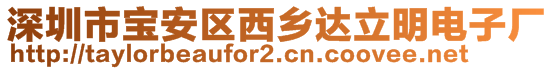 深圳市宝安区西乡达立明电子厂
http://taylorbeaufor2.cn.coovee.net